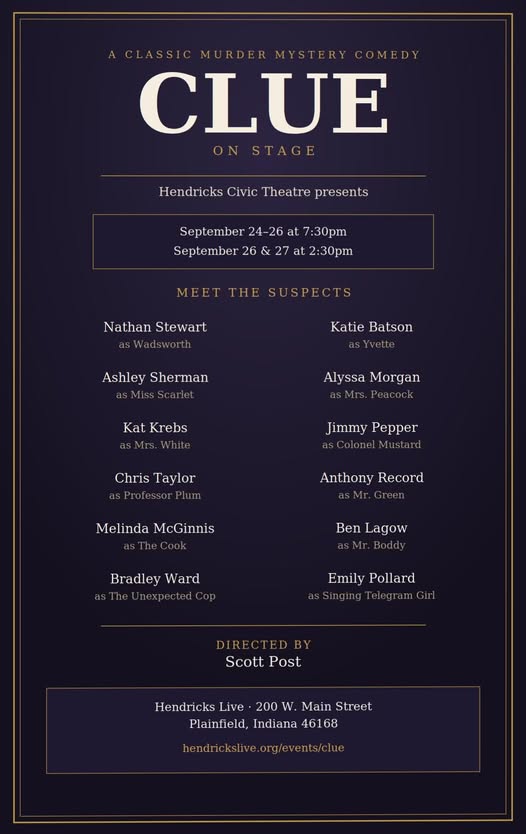 A CLASSIC MURDER MYSTERY COMEDY

CLUE

ON STAGE

Hendricks Civic Theatre presents

September 24–26 at 7:30pm
September 26 & 27 at 2:30pm

MEET THE SUSPECTS

Nathan Stewart
as Wadsworth

Ashley Sherman
as Miss Scarlet

Kat Krebs
as Mrs. White

Chris Taylor
as Professor Plum

Melinda McGinnis
as The Cook

Bradley Ward
as The Unexpected Cop

Katie Batson
as Yvette

Alyssa Morgan
as Mrs. Peacock

Jimmy Pepper
as Colonel Mustard

Anthony Record
as Mr. Green

Ben Lagow
as Mr. Boddy

Emily Pollard
as Singing Telegram Girl

DIRECTED BY
Scott Post

Hendricks Live · 200 W. Main Street
Plainfield, Indiana 46168

hendrickslive.org/events/clue